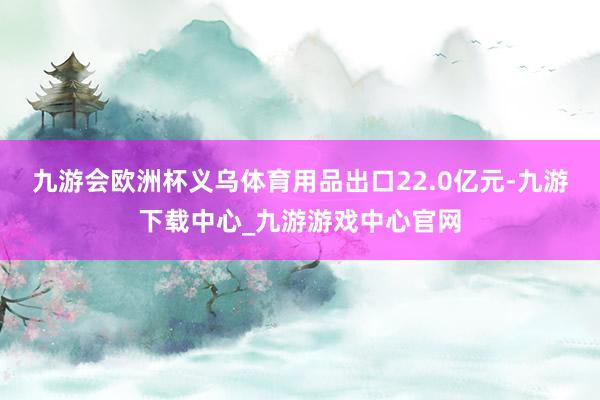 九游会欧洲杯义乌体育用品出口22.0亿元-九游下载中心_九游游戏中心官网